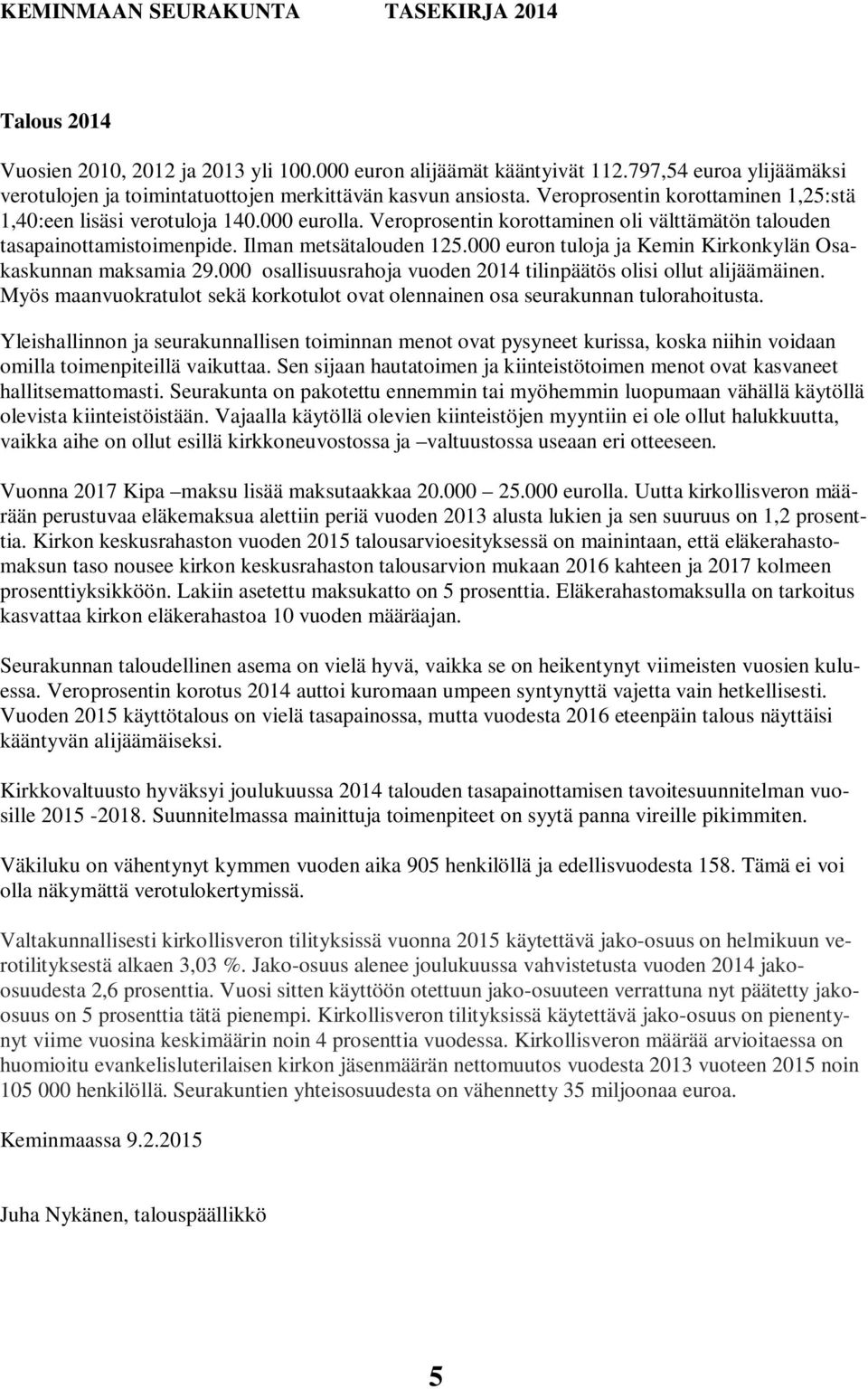 KEMINMAAN SEURAKUNTA TASEKIRJA 2014

Talous 2014

Vuosien 2010, 2012 ja 2013 yli 100.000 euron alijäämät kääntyivät 112.797,54 euroa ylijäämäksi verotulojen ja toimintatuottojen merkittävän kasvun ansiosta. Veroprosentin korottaminen 1,25:stä 1,40:een lisäsi verotuloja 140.000 eurolla. Veroprosentin korottaminen oli välttämätön talouden tasapainottamistoimenpide. Ilman metsätalouden 125.000 euron tuloja ja Kemin Kirkonkylän Osakaskunnan maksamia 29.000 osallisuusrahoja vuoden 2014 tilinpäätös olisi ollut alijäämäinen. Myös maanvuokratulot sekä korkotulot ovat olennainen osa seurakunnan tulorahoitusta.

Yleishallinnon ja seurakunnallisen toiminnan menot ovat pysyneet kurissa, koska niihin voidaan omilla toimenpiteillä vaikuttaa. Sen sijaan hautatoimen ja kiinteistötoimen menot ovat kasvaneet hallitsemattomasti. Seurakunta on pakotettu ennemmin tai myöhemmin luopumaan vähällä käytöllä olevista kiinteistöistään. Vajaalla käytöllä olevien kiinteistöjen myyntiin ei ole ollut halukkuutta, vaikka aihe on ollut esillä kirkkoneuvostossa ja –valtuustossa useaan eri otteeseen.

Vuonna 2017 Kipa –maksu lisää maksutaakkaa 20.000 – 25.000 eurolla. Uutta kirkollisveron määrään perustuvaa eläkemaksua alettiin periä vuoden 2013 alusta lukien ja sen suuruus on 1,2 prosenttia. Kirkon keskusrahaston vuoden 2015 talousarvioesityksessä on mainintaan, että eläkerahastomaksun taso nousee kirkon keskusrahaston talousarvion mukaan 2016 kahteen ja 2017 kolmeen prosenttiyksikköön. Lakiin asetettu maksukatto on 5 prosenttia. Eläkerahastomaksulla on tarkoitus kasvattaa kirkon eläkerahastoa 10 vuoden määräajan.

Seurakunnan taloudellinen asema on vielä hyvä, vaikka se on heikentynyt viimeisten vuosien kuluessa. Veroprosentin korotus 2014 auttoi kuromaan umpeen syntynyttä vajetta vain hetkellisesti. Vuoden 2015 käyttötalous on vielä tasapainossa, mutta vuodesta 2016 eteenpäin talous näyttäisi kääntyvän alijäämäiseksi.

Kirkkovaltuusto hyväksyi joulukuussa 2014 talouden tasapainottamisen tavoitesuunnitelman vuosille 2015 -2018. Suunnitelmassa mainittuja toimenpiteet on syytä panna vireille pikimmiten.

Väkiluku on vähentynyt kymmen vuoden aika 905 henkilöllä ja edellisvuodesta 158. Tämä ei voi olla näkymättä verotulokertymissä.

Valtakunnallisesti kirkollisveron tilityksissä vuonna 2015 käytettävä jako-osuus on helmikuun verotilityksestä alkaen 3,03 %. Jako-osuus alenee joulukuussa vahvistetusta vuoden 2014 jako-osuudesta 2,6 prosenttia. Vuosi sitten käyttöön otettuun jako-osuuteen verrattuna nyt päätetty jako-osuus on 5 prosenttia tätä pienempi. Kirkollisveron tilityksissä käytettävä jako-osuus on pienentynyt viime vuosina keskimäärin noin 4 prosenttia vuodessa. Kirkollisveron määrää arvioitaessa on huomioitu evankelisluterilaisen kirkon jäsenmäärän nettomuutos vuodesta 2013 vuoteen 2015 noin 105 000 henkilöllä. Seurakuntien yhteisosuudesta on vähennetty 35 miljoonaa euroa.

Keminmaassa 9.2.2015

Juha Nykänen, talouspäällikkö

5